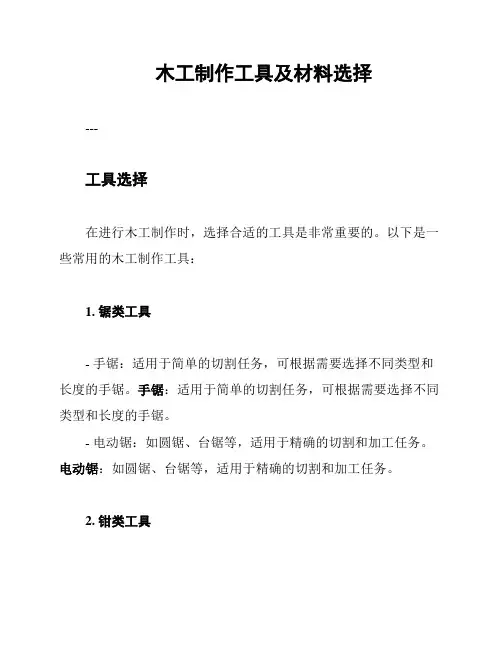 木工制作工具及材料选择

---

工具选择

在进行木工制作时，选择合适的工具是非常重要的。以下是一些常用的木工制作工具：

1. 锯类工具

- 手锯：适用于简单的切割任务，可根据需要选择不同类型和长度的手锯。手锯：适用于简单的切割任务，可根据需要选择不同类型和长度的手锯。

- 电动锯：如圆锯、台锯等，适用于精确的切割和加工任务。电动锯：如圆锯、台锯等，适用于精确的切割和加工任务。

2. 钳类工具